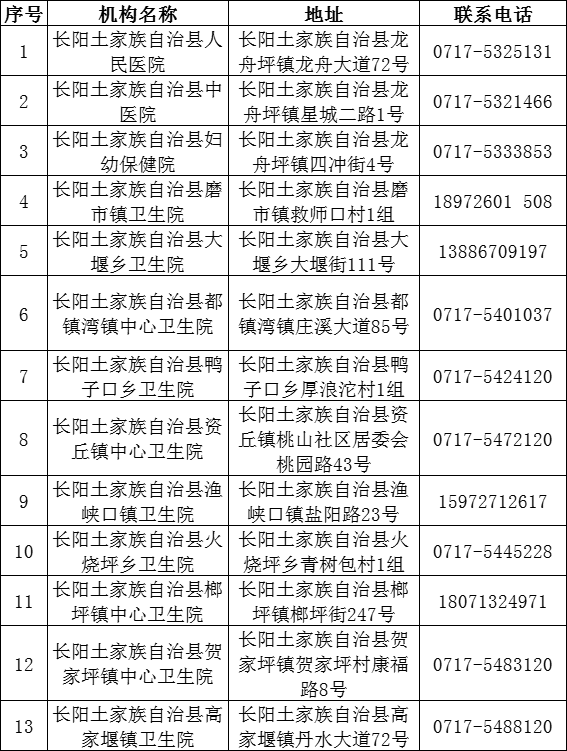 | 序号 | 机构名称 | 地址 | 联系电话 |
|---|---|---|---|
| 1 | 长阳土家族自治县人民医院 | 长阳土家族自治县龙舟坪镇龙舟大道72号 | 0717-5325131 |
| 2 | 长阳土家族自治县中医院 | 长阳土家族自治县龙舟坪镇星城二路1号 | 0717-5321466 |
| 3 | 长阳土家族自治县妇幼保健院 | 长阳土家族自治县龙舟坪镇四冲街4号 | 0717-5333853 |
| 4 | 长阳土家族自治县磨市镇卫生院 | 长阳土家族自治县磨市镇救师口村1组 | 18972601 508 |
| 5 | 长阳土家族自治县大堰乡卫生院 | 长阳土家族自治县大堰乡大堰街111号 | 13886709197 |
| 6 | 长阳土家族自治县都镇湾镇中心卫生院 | 长阳土家族自治县都镇湾镇庄溪大道85号 | 0717-5401037 |
| 7 | 长阳土家族自治县鸭子口乡卫生院 | 长阳土家族自治县鸭子口乡厚浪沱村1组 | 0717-5424120 |
| 8 | 长阳土家族自治县资丘镇中心卫生院 | 长阳土家族自治县资丘镇桃山社区居委会桃园路43号 | 0717-5472120 |
| 9 | 长阳土家族自治县渔峡口镇卫生院 | 长阳土家族自治县渔峡口镇盐阳路23号 | 15972712617 |
| 10 | 长阳土家族自治县火烧坪乡卫生院 | 长阳土家族自治县火烧坪乡青树包村1组 | 0717-5445228 |
| 11 | 长阳土家族自治县榔坪镇中心卫生院 | 长阳土家族自治县榔坪镇榔坪街247号 | 18071324971 |
| 12 | 长阳土家族自治县贺家坪镇中心卫生院 | 长阳土家族自治县贺家坪镇贺家坪村康福路8号 | 0717-5483120 |
| 13 | 长阳土家族自治县高家堰镇卫生院 | 长阳土家族自治县高家堰镇丹水大道72号 | 0717-5488120 |